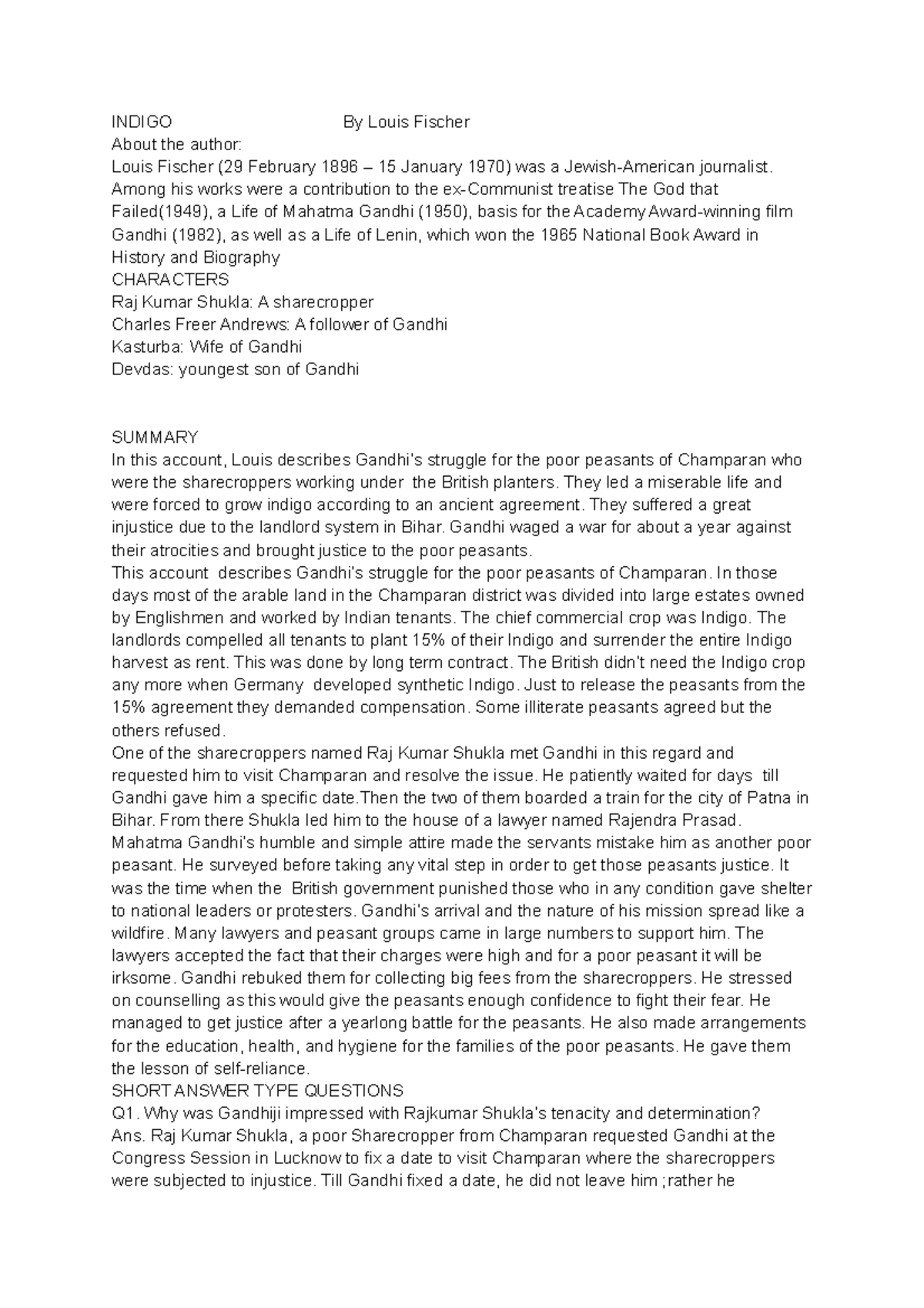 INDIGO By Louis Fischer

About the author:

Louis Fischer (29 February 1896 – 15 January 1970) was a Jewish-American journalist. Among his works were a contribution to the ex-Communist treatise The God that Failed(1949), a Life of Mahatma Gandhi (1950), basis for the Academy Award-winning film Gandhi (1982), as well as a Life of Lenin, which won the 1965 National Book Award in History and Biography

CHARACTERS

Raj Kumar Shukla: A sharecropper

Charles Freer Andrews: A follower of Gandhi

Kasturba: Wife of Gandhi

Devdas: youngest son of Gandhi

SUMMARY

In this account, Louis describes Gandhi's struggle for the poor peasants of Champaran who were the sharecroppers working under the British planters. They led a miserable life and were forced to grow indigo according to an ancient agreement. They suffered a great injustice due to the landlord system in Bihar. Gandhi waged a war for about a year against their atrocities and brought justice to the poor peasants.

This account describes Gandhi's struggle for the poor peasants of Champaran. In those days most of the arable land in the Champaran district was divided into large estates owned by Englishmen and worked by Indian tenants. The chief commercial crop was Indigo. The landlords compelled all tenants to plant 15% of their Indigo and surrender the entire Indigo harvest as rent. This was done by long term contract. The British didn't need the Indigo crop any more when Germany developed synthetic Indigo. Just to release the peasants from the 15% agreement they demanded compensation. Some illiterate peasants agreed but the others refused.

One of the sharecroppers named Raj Kumar Shukla met Gandhi in this regard and requested him to visit Champaran and resolve the issue. He patiently waited for days till Gandhi gave him a specific date.Then the two of them boarded a train for the city of Patna in Bihar. From there Shukla led him to the house of a lawyer named Rajendra Prasad. Mahatma Gandhi's humble and simple attire made the servants mistake him as another poor peasant. He surveyed before taking any vital step in order to get those peasants justice. It was the time when the British government punished those who in any condition gave shelter to national leaders or protesters. Gandhi's arrival and the nature of his mission spread like a wildfire. Many lawyers and peasant groups came in large numbers to support him. The lawyers accepted the fact that their charges were high and for a poor peasant it will be irksome. Gandhi rebuked them for collecting big fees from the sharecroppers. He stressed on counselling as this would give the peasants enough confidence to fight their fear. He managed to get justice after a yearlong battle for the peasants. He also made arrangements for the education, health, and hygiene for the families of the poor peasants. He gave them the lesson of self-reliance.

SHORT ANSWER TYPE QUESTIONS

Q1. Why was Gandhiji impressed with Rajkumar Shukla's tenacity and determination?

Ans. Raj Kumar Shukla, a poor Sharecropper from Champaran requested Gandhi at the Congress Session in Lucknow to fix a date to visit Champaran where the sharecroppers were subjected to injustice. Till Gandhi fixed a date, he did not leave him ;rather he